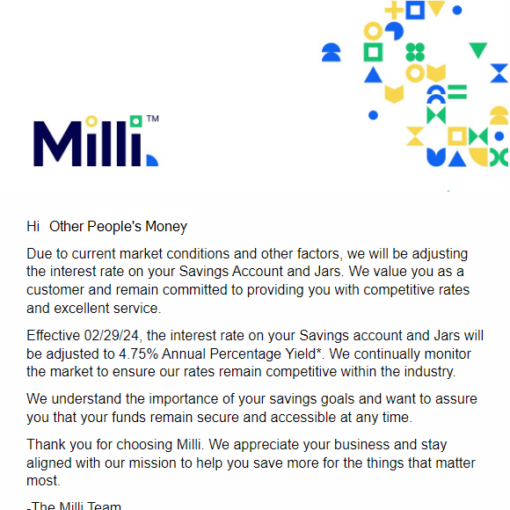 Milli™

Hi Other People's Money

Due to current market conditions and other factors, we will be adjusting the interest rate on your Savings Account and Jars. We value you as a customer and remain committed to providing you with competitive rates and excellent service.

Effective 02/29/24, the interest rate on your Savings account and Jars will be adjusted to 4.75% Annual Percentage Yield*. We continually monitor the market to ensure our rates remain competitive within the industry.

We understand the importance of your savings goals and want to assure you that your funds remain secure and accessible at any time.

Thank you for choosing Milli. We appreciate your business and stay aligned with our mission to help you save more for the things that matter most.

-The Milli Team